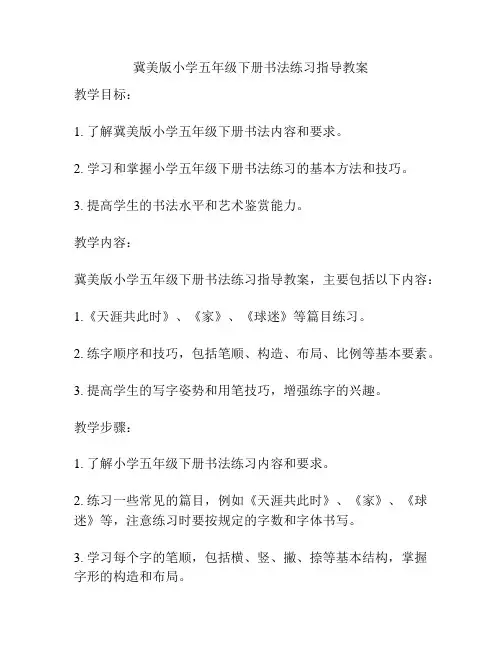 冀美版小学五年级下册书法练习指导教案

教学目标：

1. 了解冀美版小学五年级下册书法内容和要求。

2. 学习和掌握小学五年级下册书法练习的基本方法和技巧。

3. 提高学生的书法水平和艺术鉴赏能力。

教学内容：

冀美版小学五年级下册书法练习指导教案，主要包括以下内容：

1.《天涯共此时》、《家》、《球迷》等篇目练习。

2. 练字顺序和技巧，包括笔顺、构造、布局、比例等基本要素。

3. 提高学生的写字姿势和用笔技巧，增强练字的兴趣。

教学步骤：

1. 了解小学五年级下册书法练习内容和要求。

2. 练习一些常见的篇目，例如《天涯共此时》、《家》、《球迷》等，注意练习时要按规定的字数和字体书写。

3. 学习每个字的笔顺，包括横、竖、撇、捺等基本结构，掌握字形的构造和布局。